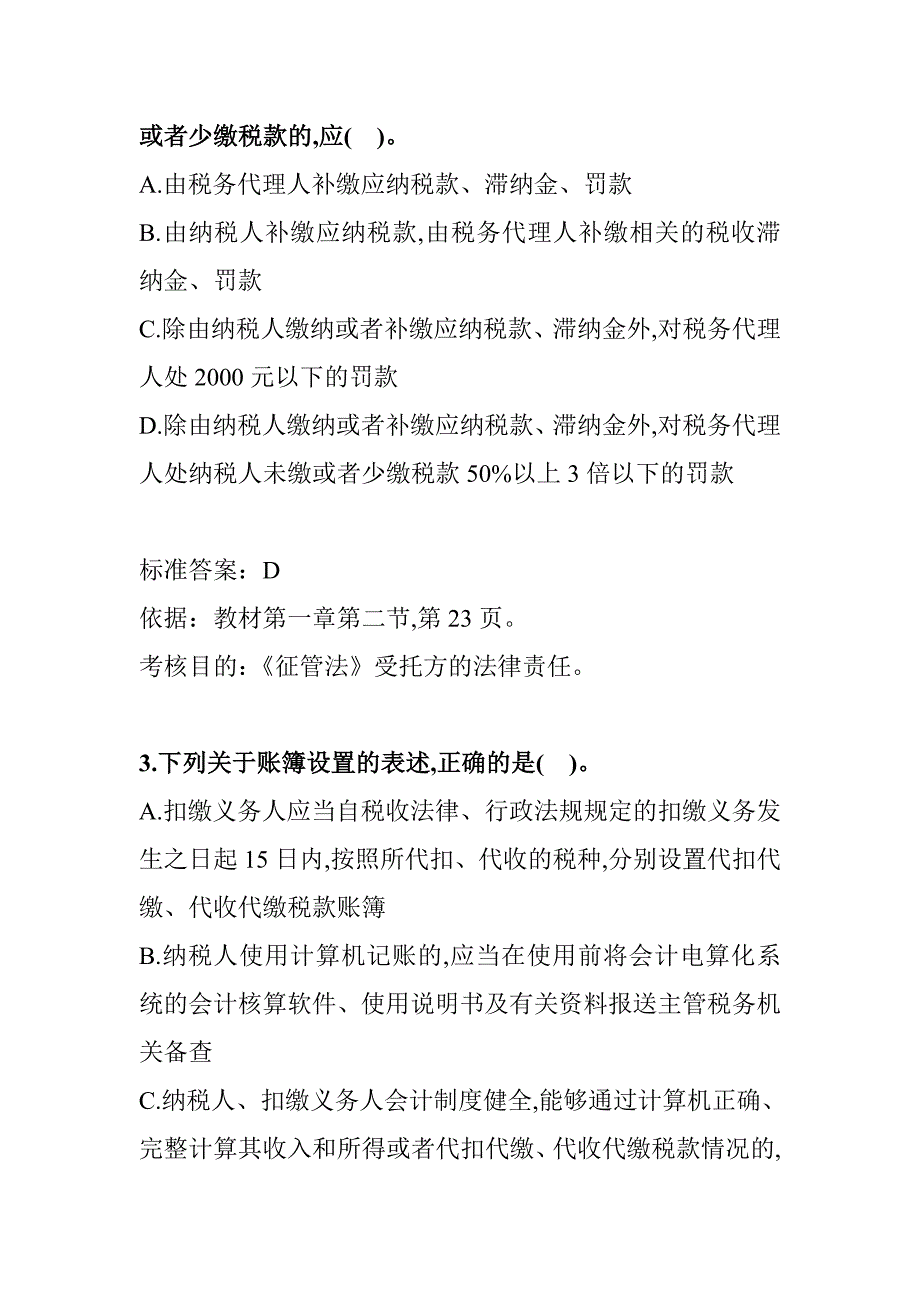 或者少缴税款的,应( )。

A.由税务代理人补缴应纳税款、滞纳金、罚款

B.由纳税人补缴应纳税款,由税务代理人补缴相关的税收滞纳金、罚款

C.除由纳税人缴纳或者补缴应纳税款、滞纳金外,对税务代理人处 2000 元以下的罚款

D.除由纳税人缴纳或者补缴应纳税款、滞纳金外,对税务代理人处纳税人未缴或者少缴税款 50%以上 3 倍以下的罚款

标准答案：D

依据：教材第一章第二节,第 23 页。

考核目的：《征管法》受托方的法律责任。

3.下列关于账簿设置的表述,正确的是( )。

A.扣缴义务人应当自税收法律、行政法规规定的扣缴义务发生之日起 15 日内,按照所代扣、代收的税种,分别设置代扣代缴、代收代缴税款账簿

B.纳税人使用计算机记账的,应当在使用前将会计电算化系统的会计核算软件、使用说明书及有关资料报送主管税务机关备查

C.纳税人、扣缴义务人会计制度健全,能够通过计算机正确、完整计算其收入和所得或者代扣代缴、代收代缴税款情况的,